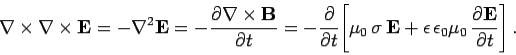 $\nabla \times \nabla \times \mathbf{E} = -\nabla^2 \mathbf{E} = -\frac{\partial \nabla \times \mathbf{B}}{\partial t} = -\frac{\partial}{\partial t}\left[\mu_0\, \sigma\, \mathbf{E} + \epsilon\, \epsilon_0 \mu_0\, \frac{\partial \mathbf{E}}{\partial t}\right].$